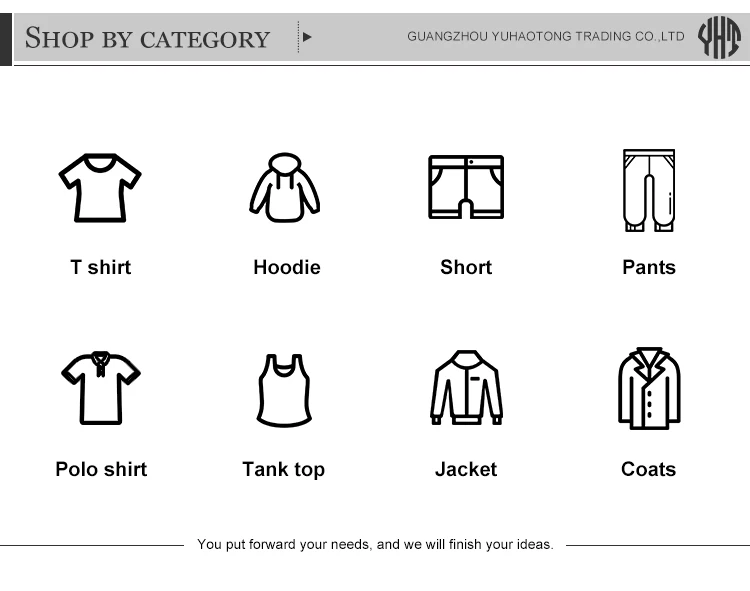 SHOP BY CATEGORY

GUANGZHOU YUHAOTONG TRADING CO.,LTD

YHT

T shirt

Hoodie

Short

Pants

Polo shirt

Tank top

Jacket

Coats

You put forward your needs, and we will finish your ideas.